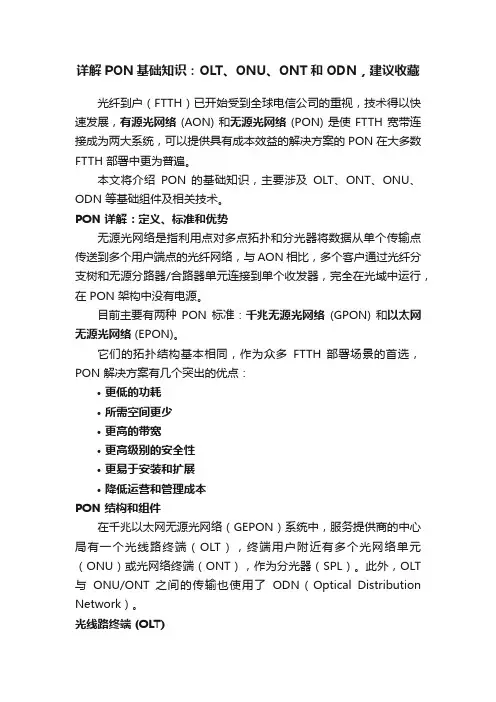 详解 PON 基础知识：OLT、ONU、ONT 和 ODN，建议收藏

光纤到户（FTTH）已开始受到全球电信公司的重视，技术得以快速发展，有源光网络 (AON) 和无源光网络 (PON) 是使 FTTH 宽带连接成为两大系统，可以提供具有成本效益的解决方案的 PON 在大多数 FTTH 部署中更为普遍。

本文将介绍 PON 的基础知识，主要涉及 OLT、ONT、ONU、ODN 等基础组件及相关技术。

PON 详解：定义、标准和优势

无源光网络是指利用点对多点拓扑和分光器将数据从单个传输点传送到多个用户端点的光纤网络，与 AON 相比，多个客户通过光纤分支树和无源分路器/合路器单元连接到单个收发器，完全在光域中运行，在 PON 架构中没有电源。

目前主要有两种 PON 标准：千兆无源光网络 (GPON) 和以太网无源光网络 (EPON)。

它们的拓扑结构基本相同，作为众多 FTTH 部署场景的首选，PON 解决方案有几个突出的优点：

• 更低的功耗
• 所需空间更少
• 更高的带宽
• 更高级别的安全性
• 更易于安装和扩展
• 降低运营和管理成本

PON 结构和组件

在千兆以太网无源光网络（GEPON）系统中，服务提供商的中心局有一个光线路终端（OLT），终端用户附近有多个光网络单元（ONU）或光网络终端（ONT），作为分光器（SPL）。此外，OLT 与 ONU/ONT 之间的传输也使用了 ODN（Optical Distribution Network）。

光线路终端 (OLT)